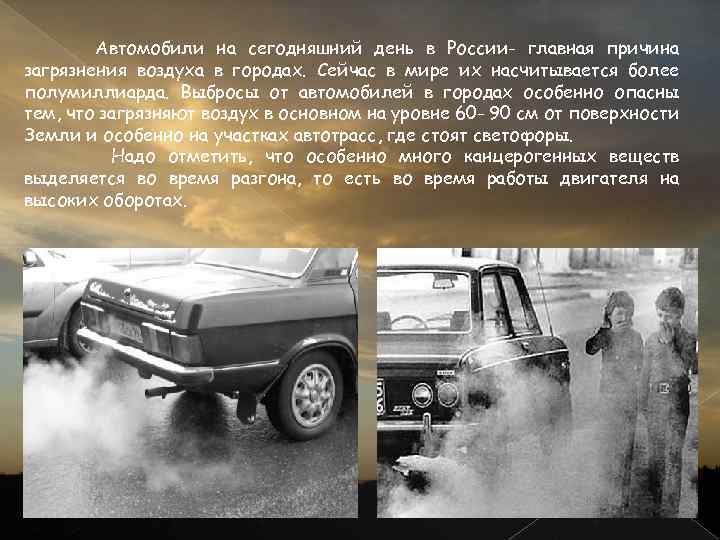 Автомобили на сегодняшний день в России- главная причина загрязнения воздуха в городах. Сейчас в мире их насчитывается более полумиллиарда. Выбросы от автомобилей в городах особенно опасны тем, что загрязняют воздух в основном на уровне 60- 90 см от поверхности Земли и особенно на участках автотрасс, где стоят светофоры.

Надо отметить, что особенно много канцерогенных веществ выделяется во время разгона, то есть во время работы двигателя на высоких оборотах.